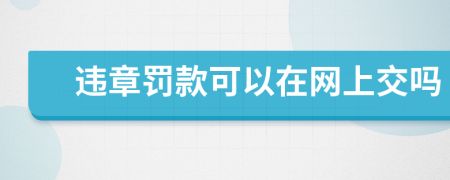 违章罚款可以在网上交吗